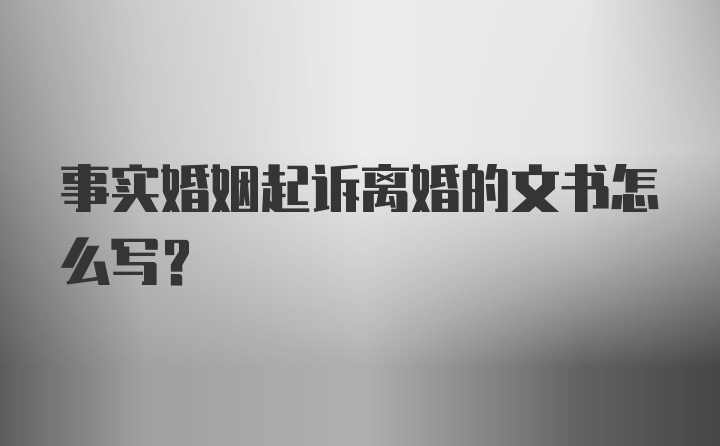 事实婚姻起诉离婚的文书怎么写？